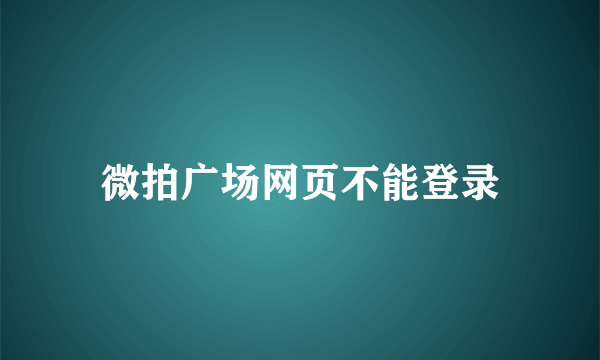 微拍广场网页不能登录